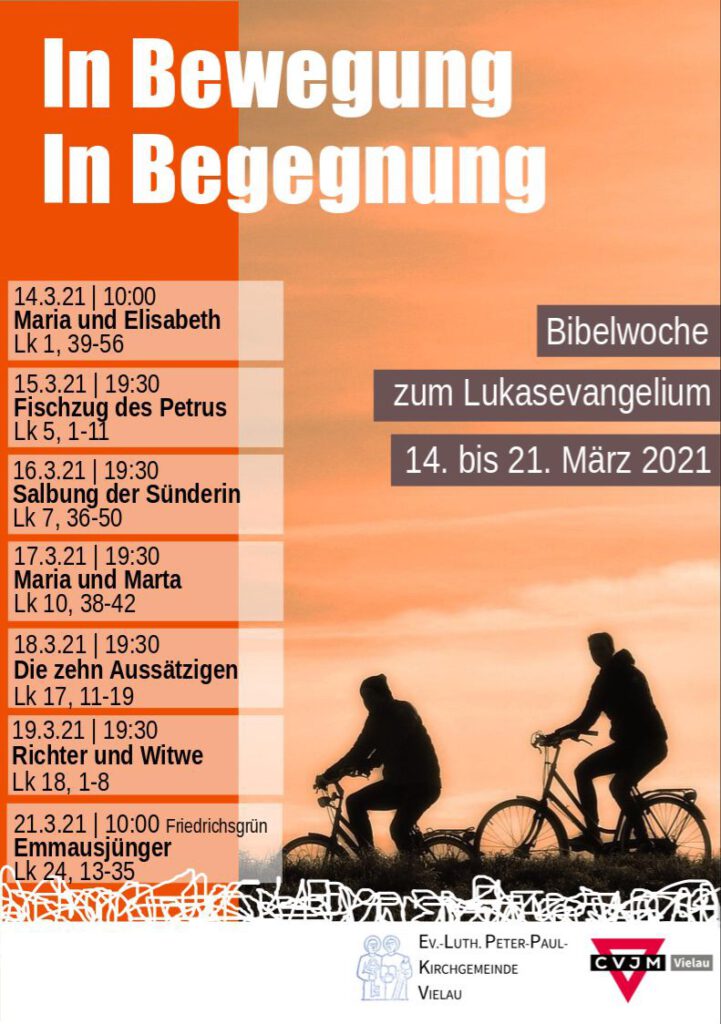 In Bewegung
In Begegnung

14.3.21 | 10:00
Maria und Elisabeth
Lk 1, 39-56

15.3.21 | 19:30
Fischzug des Petrus
Lk 5, 1-11

16.3.21 | 19:30
Salbung der Sünderin
Lk 7, 36-50

17.3.21 | 19:30
Maria und Marta
Lk 10, 38-42

18.3.21 | 19:30
Die zehn Aussätzigen
Lk 17, 11-19

19.3.21 | 19:30
Richter und Witwe
Lk 18, 1-8

21.3.21 | 10:00 Friedrichsgrün
Emmausjünger
Lk 24, 13-35

Bibelwoche
zum Lukasevangelium
14. bis 21. März 2021

Ev.-Luth. Peter-Paul-Kirchgemeinde Vielau

CVJM Vielau